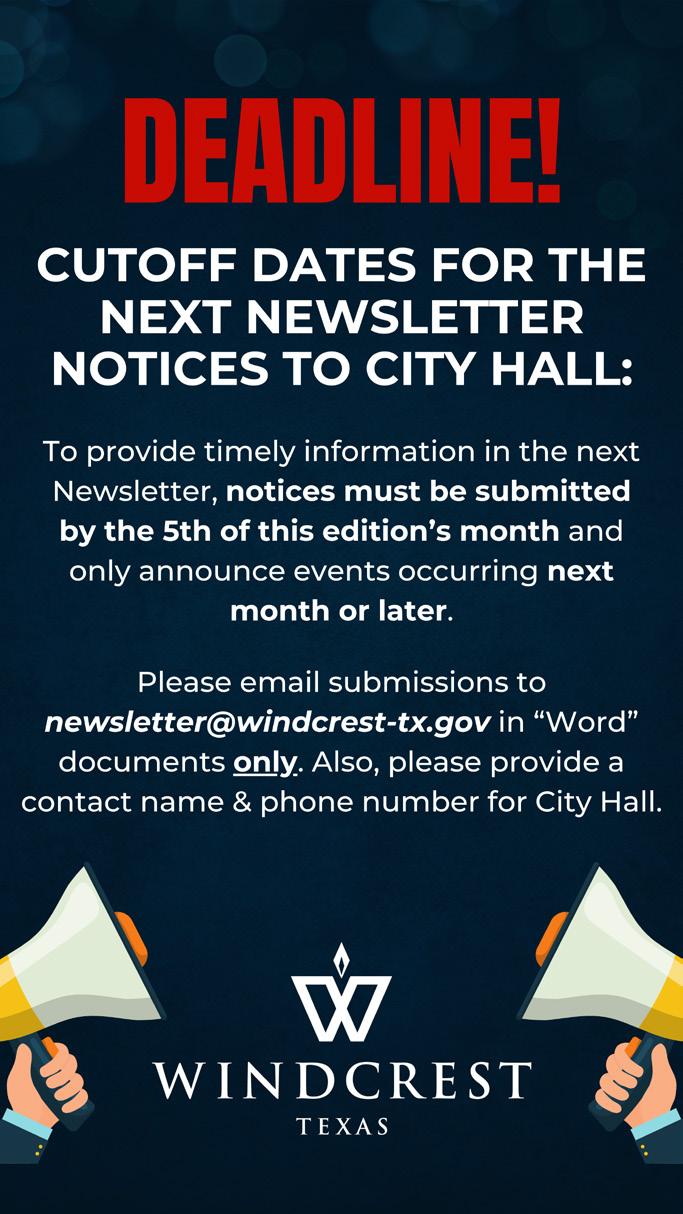 DEADLINE!

CUTOFF DATES FOR THE NEXT NEWSLETTER NOTICES TO CITY HALL:

To provide timely information in the next Newsletter, notices must be submitted by the 5th of this edition's month and only announce events occurring next month or later.

Please email submissions to newsletter@windcrest-tx.gov in "Word" documents only. Also, please provide a contact name & phone number for City Hall.

WINDCREST
TEXAS